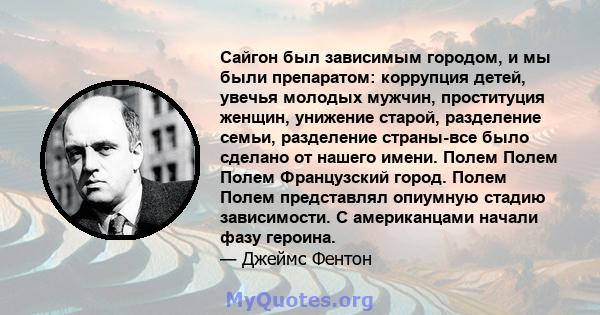 Сайгон был зависимым городом, и мы были препаратом: коррупция детей, увечья молодых мужчин, проституция женщин, унижение старой, разделение семьи, разделение страны-все было сделано от нашего имени. Полем Полем Полем Французский город. Полем Полем представлял опиумную стадию зависимости. С американцами начали фазу героина.
— Джеймс Фентон

MyQuotes.org